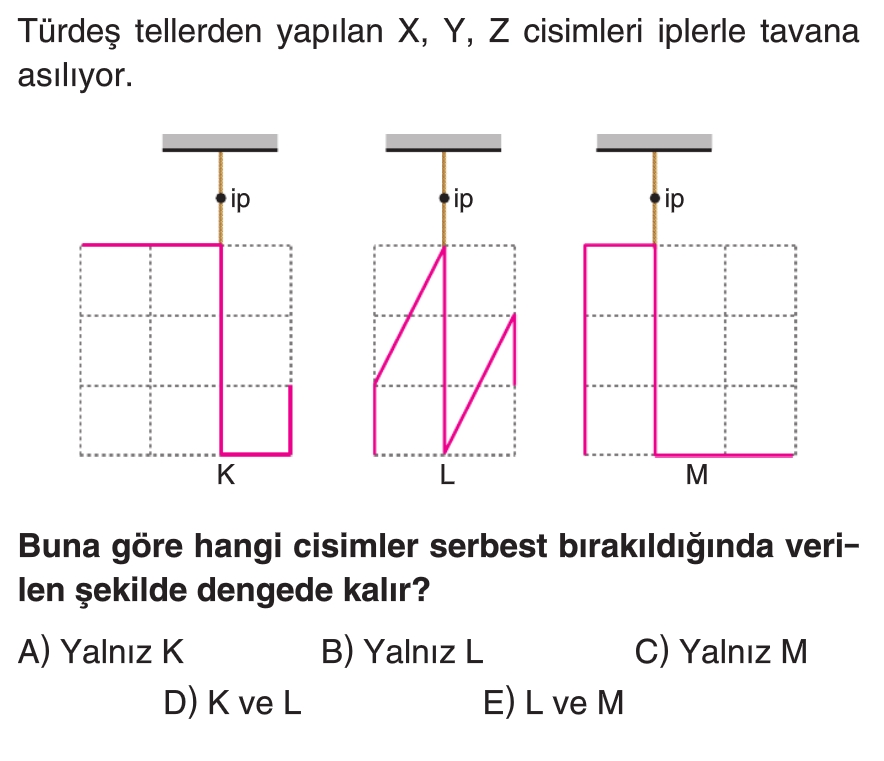 Türdeş tellerden yapılan X, Y, Z cisimleri iplerle tavana asılıyor.

ip

ip

ip

K

L

M

Buna göre hangi cisimler serbest bırakıldığında verilen şekilde dengede kalır?

A) Yalnız K

B) Yalnız L

C) Yalnız M

D) K ve L

E) L ve M